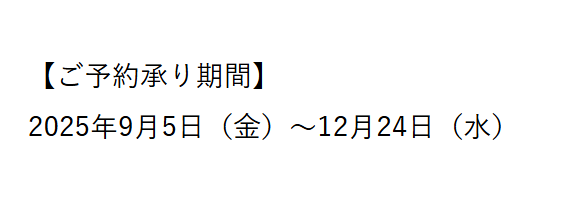 【ご予約承り期間】

2025年9月5日（金）～12月24日（水）